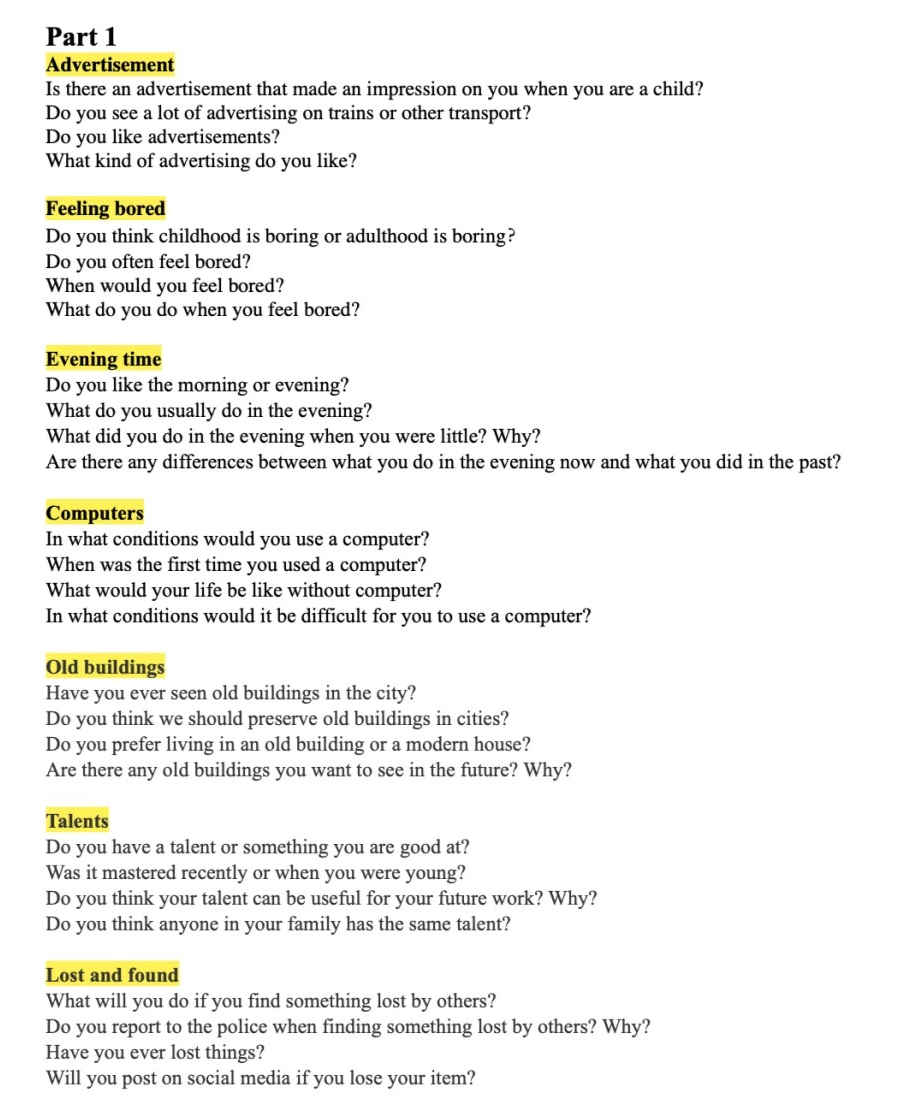 Part 1

Advertisement
Is there an advertisement that made an impression on you when you are a child?
Do you see a lot of advertising on trains or other transport?
Do you like advertisements?
What kind of advertising do you like?

Feeling bored
Do you think childhood is boring or adulthood is boring?
Do you often feel bored?
When would you feel bored?
What do you do when you feel bored?

Evening time
Do you like the morning or evening?
What do you usually do in the evening?
What did you do in the evening when you were little? Why?
Are there any differences between what you do in the evening now and what you did in the past?

Computers
In what conditions would you use a computer?
When was the first time you used a computer?
What would your life be like without computer?
In what conditions would it be difficult for you to use a computer?

Old buildings
Have you ever seen old buildings in the city?
Do you think we should preserve old buildings in cities?
Do you prefer living in an old building or a modern house?
Are there any old buildings you want to see in the future? Why?

Talents
Do you have a talent or something you are good at?
Was it mastered recently or when you were young?
Do you think your talent can be useful for your future work? Why?
Do you think anyone in your family has the same talent?

Lost and found
What will you do if you find something lost by others?
Do you report to the police when finding something lost by others? Why?
Have you ever lost things?
Will you post on social media if you lose your item?